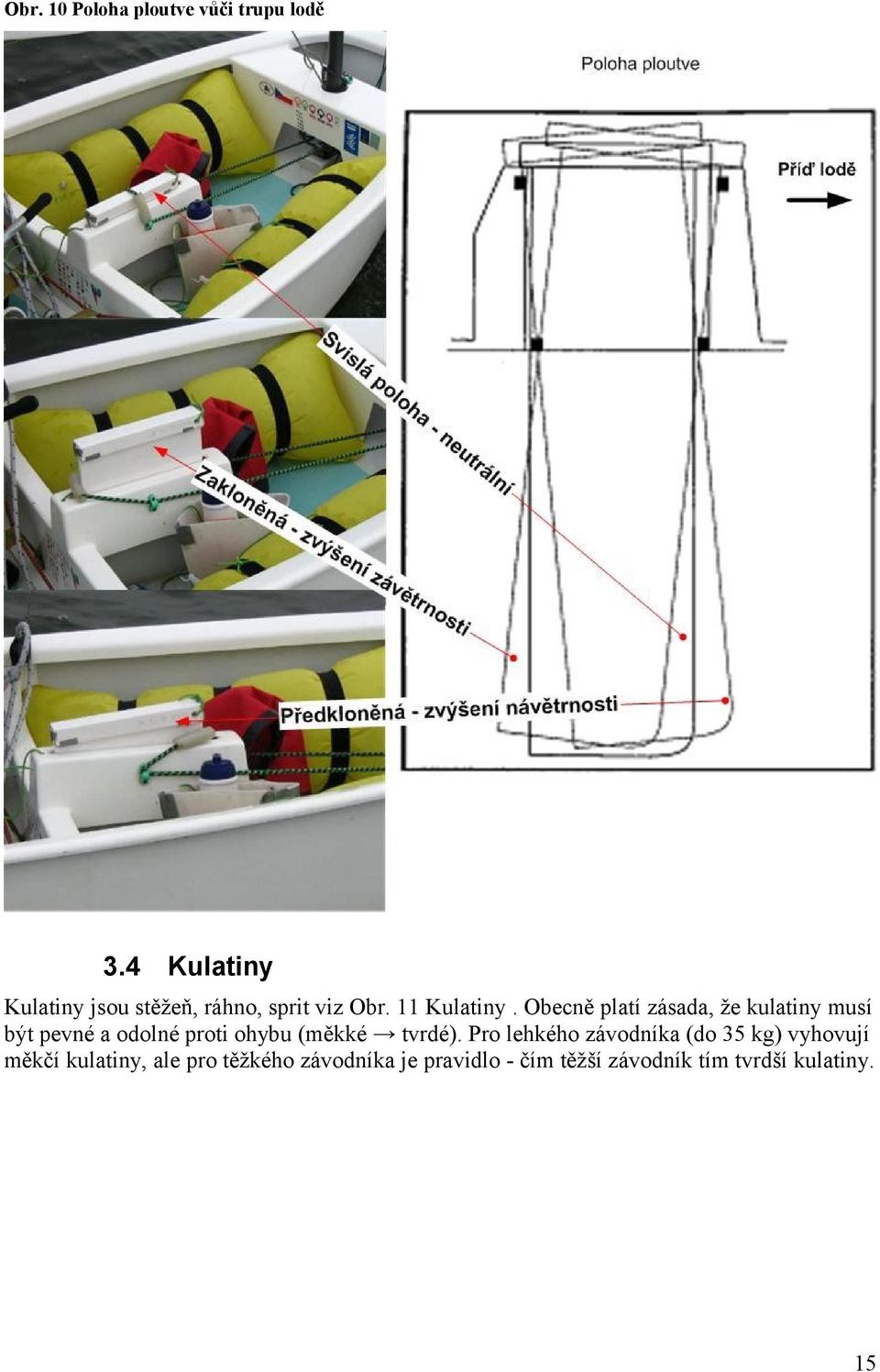 Obr. 10 Poloha ploutve vůči trupu lodě

Poloha ploutve

Příď lodě

Svislá poloha - neutrální

Zakloněná - zvýšení závětrnosti

Předkloněná - zvýšení návětrnosti

3.4 Kulatiny

Kulatiny jsou stěžeň, ráhno, sprit viz Obr. 11 Kulatiny . Obecně platí zásada, že kulatiny musí být pevné a odolné proti ohybu (měkké → tvrdé). Pro lehkého závodníka (do 35 kg) vyhovují měkčí kulatiny, ale pro těžkého závodníka je pravidlo - čím těžší závodník tím tvrdší kulatiny.

15